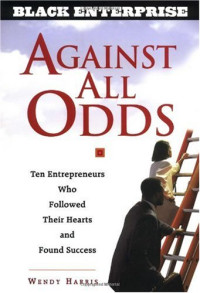 BLACK ENTERPRISE

AGAINST ALL ODDS

Ten Entrepreneurs Who Followed Their Hearts and Found Success

WENDY HARRIS